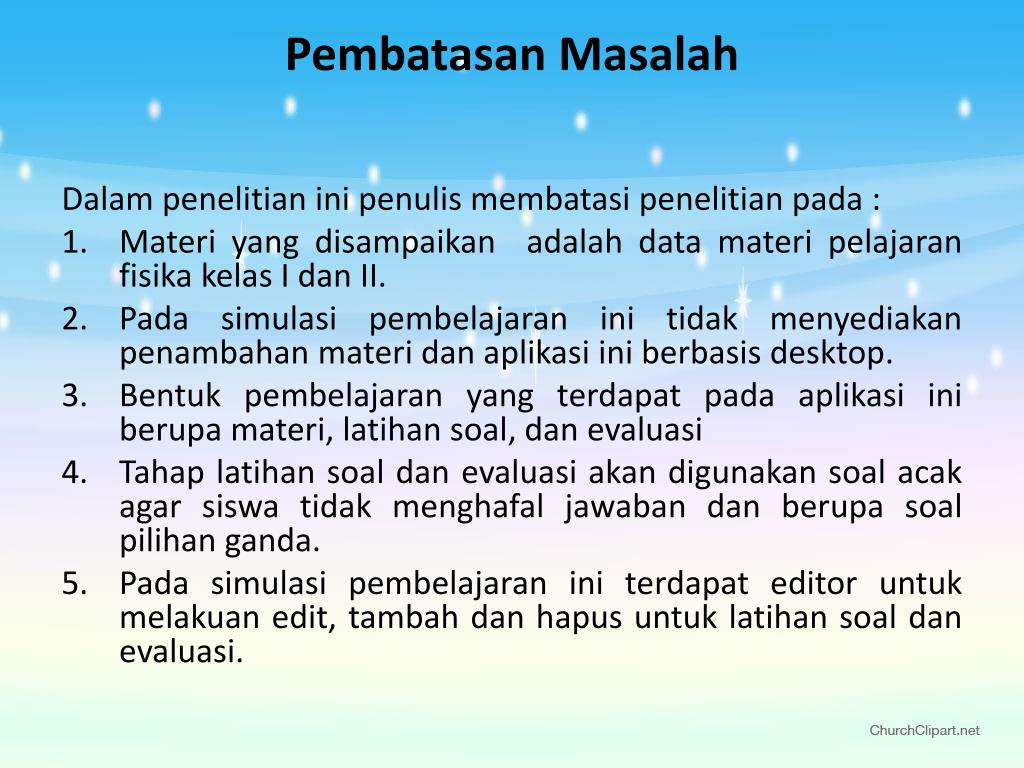 Pembatasan Masalah

Dalam penelitian ini penulis membatasi penelitian pada :
1. Materi yang disampaikan adalah data materi pelajaran fisika kelas I dan II.
2. Pada simulasi pembelajaran ini tidak menyediakan penambahan materi dan aplikasi ini berbasis desktop.
3. Bentuk pembelajaran yang terdapat pada aplikasi ini berupa materi, latihan soal, dan evaluasi
4. Tahap latihan soal dan evaluasi akan digunakan soal acak agar siswa tidak menghafal jawaban dan berupa soal pilihan ganda.
5. Pada simulasi pembelajaran ini terdapat editor untuk melakuan edit, tambah dan hapus untuk latihan soal dan evaluasi.

ChurchClipart.net